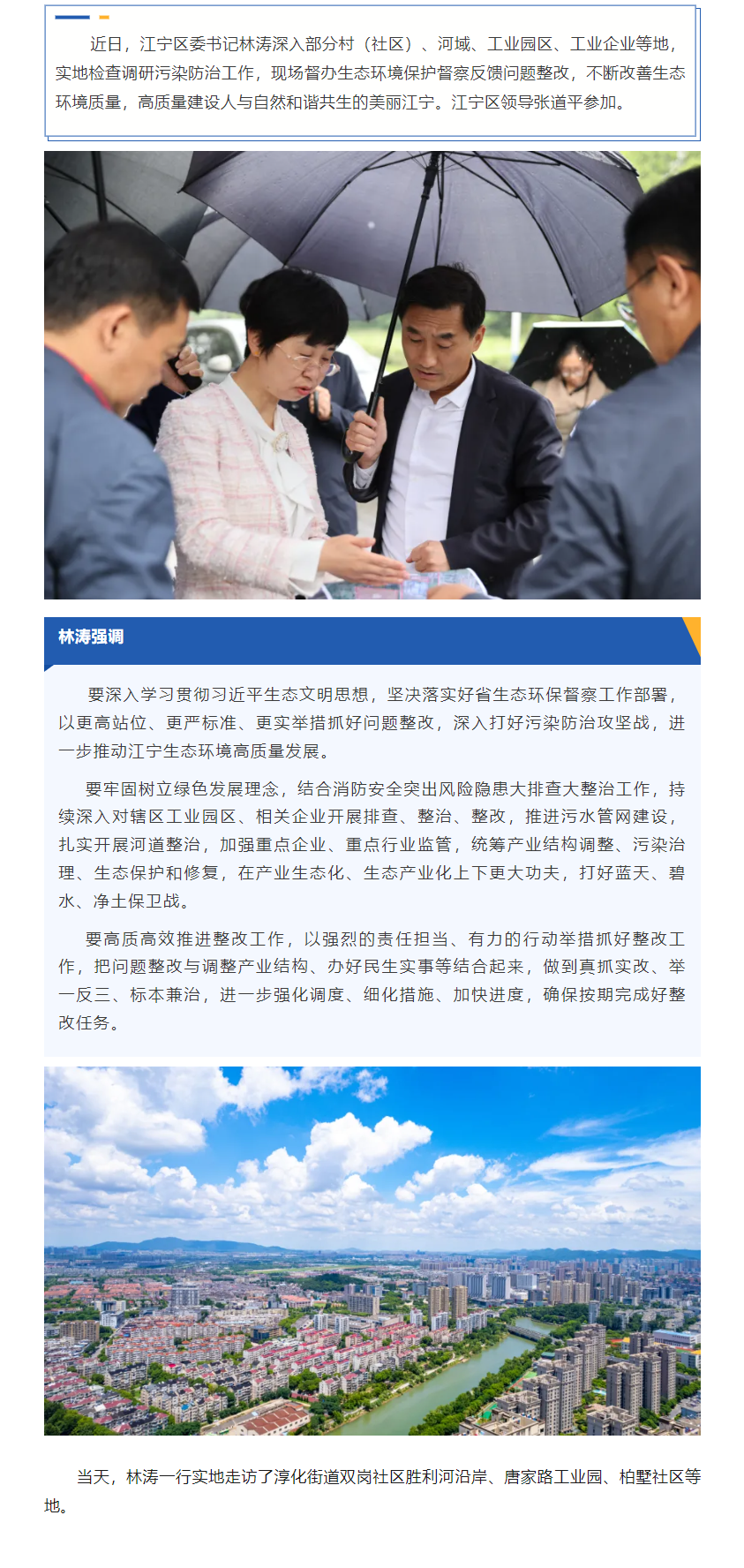 近日，江宁区委书记林涛深入部分村（社区）、河域、工业园区、工业企业等地，实地检查调研污染防治工作，现场督办生态环境保护督察反馈问题整改，不断改善生态环境质量，高质量建设人与自然和谐共生的美丽江宁。江宁区领导张道平参加。

林涛强调

要深入学习贯彻习近平生态文明思想，坚决落实好省生态环保督察工作部署，以更高站位、更严标准、更实举措抓好问题整改，深入打好污染防治攻坚战，进一步推动江宁生态环境高质量发展。

要牢固树立绿色发展理念，结合消防安全突出风险隐患大排查大整治工作，持续深入对辖区工业园区、相关企业开展排查、整治、整改，推进污水管网建设，扎实开展河道整治，加强重点企业、重点行业监管，统筹产业结构调整、污染治理、生态保护和修复，在产业生态化、生态产业化上下更大功夫，打好蓝天、碧水、净土保卫战。

要高质高效推进整改工作，以强烈的责任担当、有力的行动举措抓好整改工作，把问题整改与调整产业结构、办好民生实事等结合起来，做到真抓实改、举一反三、标本兼治，进一步强化调度、细化措施、加快进度，确保按期完成好整改任务。

当天，林涛一行实地走访了淳化街道双岗社区胜利河沿岸、唐家路工业园、柏墅社区等地。